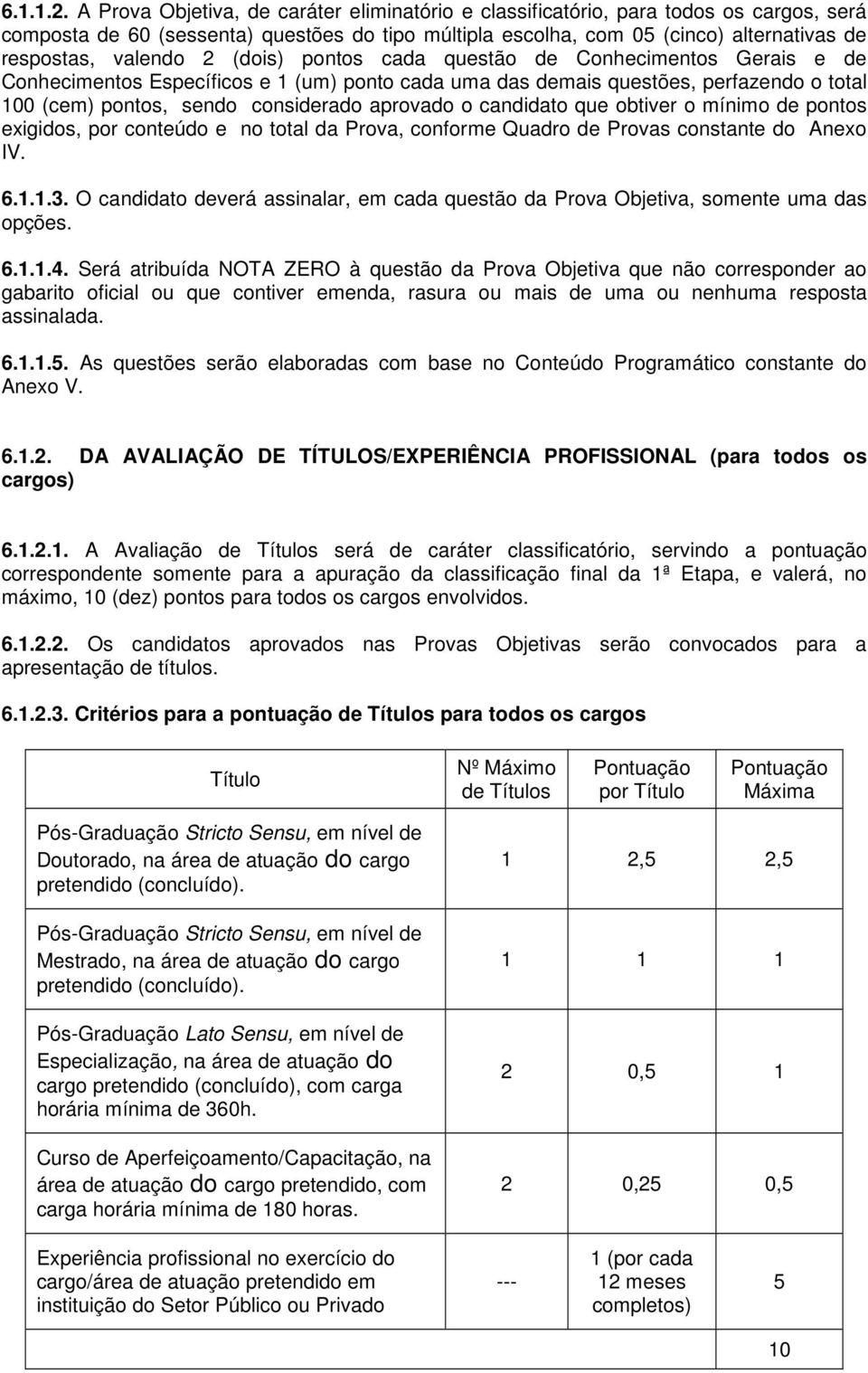 6.1.1.2. A Prova Objetiva, de caráter eliminatório e classificatório, para todos os cargos, será composta de 60 (sessenta) questões do tipo múltipla escolha, com 05 (cinco) alternativas de respostas, valendo 2 (dois) pontos cada questão de Conhecimentos Gerais e de Conhecimentos Específicos e 1 (um) ponto cada uma das demais questões, perfazendo o total 100 (cem) pontos, sendo considerado aprovado o candidato que obtiver o mínimo de pontos exigidos, por conteúdo e no total da Prova, conforme Quadro de Provas constante do Anexo IV.

6.1.1.3. O candidato deverá assinalar, em cada questão da Prova Objetiva, somente uma das opções.

6.1.1.4. Será atribuída NOTA ZERO à questão da Prova Objetiva que não corresponder ao gabarito oficial ou que contiver emenda, rasura ou mais de uma ou nenhuma resposta assinalada.

6.1.1.5. As questões serão elaboradas com base no Conteúdo Programático constante do Anexo V.

6.1.2. DA AVALIAÇÃO DE TÍTULOS/EXPERIÊNCIA PROFISSIONAL (para todos os cargos)

6.1.2.1. A Avaliação de Títulos será de caráter classificatório, servindo a pontuação correspondente somente para a apuração da classificação final da 1ª Etapa, e valerá, no máximo, 10 (dez) pontos para todos os cargos envolvidos.

6.1.2.2. Os candidatos aprovados nas Provas Objetivas serão convocados para a apresentação de títulos.

6.1.2.3. Critérios para a pontuação de Títulos para todos os cargos

| Título | Nº Máximo de Títulos | Pontuação por Título | Pontuação Máxima |
|---|---|---|---|
| Pós-Graduação Stricto Sensu, em nível de Doutorado, na área de atuação do cargo pretendido (concluído). | 1 | 2,5 | 2,5 |
| Pós-Graduação Stricto Sensu, em nível de Mestrado, na área de atuação do cargo pretendido (concluído). | 1 | 1 | 1 |
| Pós-Graduação Lato Sensu, em nível de Especialização, na área de atuação do cargo pretendido (concluído), com carga horária mínima de 360h. | 2 | 0,5 | 1 |
| Curso de Aperfeiçoamento/Capacitação, na área de atuação do cargo pretendido, com carga horária mínima de 180 horas. | 2 | 0,25 | 0,5 |
| Experiência profissional no exercício do cargo/área de atuação pretendido em instituição do Setor Público ou Privado | --- | 1 (por cada 12 meses completos) | 5 |
| | | | 10 |